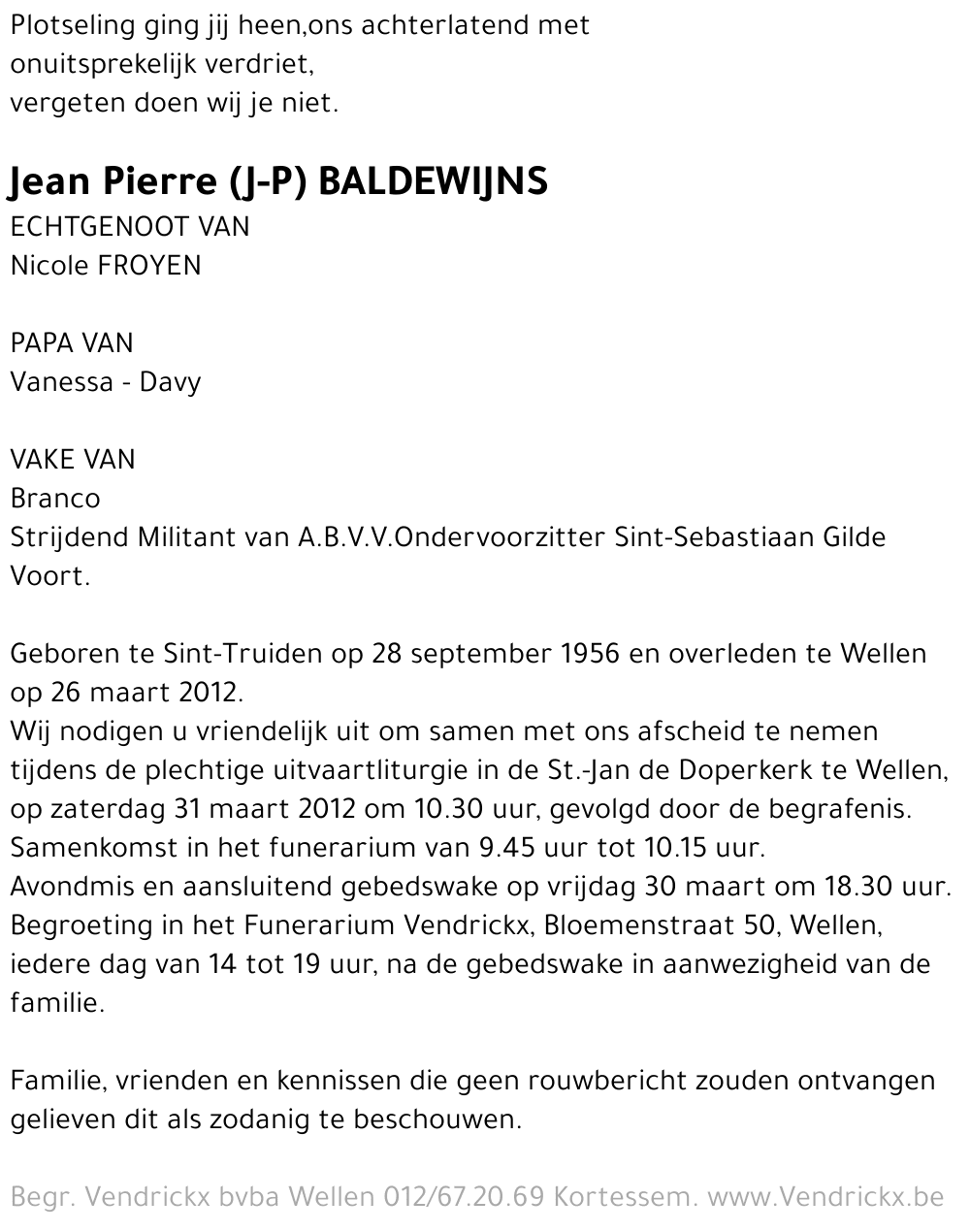 Plotseling ging jij heen,ons achterlatend met
onuitsprekelijk verdriet,
vergeten doen wij je niet.

Jean Pierre (J-P) BALDEWIJNS
ECHTGENOOT VAN
Nicole FROYEN

PAPA VAN
Vanessa - Davy

VAKE VAN
Branco
Strijdend Militant van A.B.V.V.Ondervoorzitter Sint-Sebastiaan Gilde Voort.

Geboren te Sint-Truiden op 28 september 1956 en overleden te Wellen op 26 maart 2012.
Wij nodigen u vriendelijk uit om samen met ons afscheid te nemen tijdens de plechtige uitvaartliturgie in de St.-Jan de Doperkerk te Wellen, op zaterdag 31 maart 2012 om 10.30 uur, gevolgd door de begrafenis.
Samenkomst in het funerarium van 9.45 uur tot 10.15 uur.
Avondmis en aansluitend gebedswake op vrijdag 30 maart om 18.30 uur.
Begroeting in het Funerarium Vendrickx, Bloemenstraat 50, Wellen, iedere dag van 14 tot 19 uur, na de gebedswake in aanwezigheid van de familie.

Familie, vrienden en kennissen die geen rouwbericht zouden ontvangen gelieven dit als zodanig te beschouwen.

Begr. Vendrickx bvba Wellen 012/67.20.69 Kortessem. www.Vendrickx.be